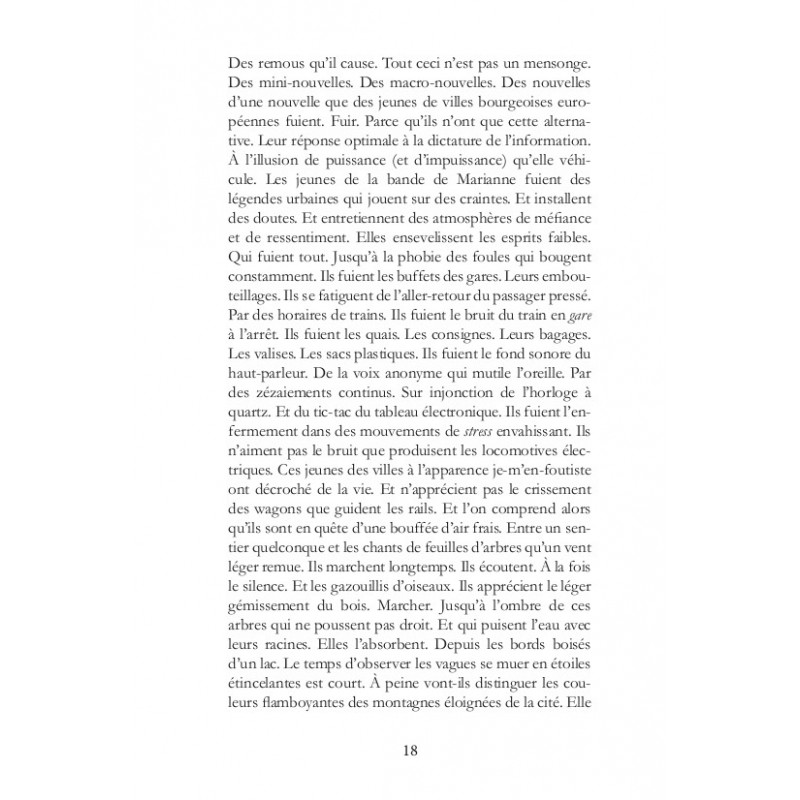 Des remous qu'il cause. Tout ceci n'est pas un mensonge. Des mini-nouvelles. Des macro-nouvelles. Des nouvelles d'une nouvelle que des jeunes de villes bourgeoises européennes fuient. Fuir. Parce qu'ils n'ont que cette alternative. Leur réponse optimale à la dictature de l'information. À l'illusion de puissance (et d'impuissance) qu'elle véhicule. Les jeunes de la bande de Marianne fuient des légendes urbaines qui jouent sur des craintes. Et installent des doutes. Et entretiennent des atmosphères de méfiance et de ressentiment. Elles ensevelissent les esprits faibles. Qui fuient tout. Jusqu'à la phobie des foules qui bougent constamment. Ils fuient les buffets des gares. Leurs embouteillages. Ils se fatiguent de l'aller-retour du passager pressé. Par des horaires de trains. Ils fuient le bruit du train en gare à l'arrêt. Ils fuient les quais. Les consignes. Leurs bagages. Les valises. Les sacs plastiques. Ils fuient le fond sonore du haut-parleur. De la voix anonyme qui mutile l'oreille. Par des zézaiements continus. Sur injonction de l'horloge à quartz. Et du tic-tac du tableau électronique. Ils fuient l'enfermement dans des mouvements de stress envahissant. Ils n'aiment pas le bruit que produisent les locomotives électriques. Ces jeunes des villes à l'apparence je-m'en-foutiste ont décroché de la vie. Et n'apprécient pas le crissement des wagons que guident les rails. Et l'on comprend alors qu'ils sont en quête d'une bouffée d'air frais. Entre un sentier quelconque et les chants de feuilles d'arbres qu'un vent léger remue. Ils marchent longtemps. Ils écoutent. À la fois le silence. Et les gazouillis d'oiseaux. Ils apprécient le léger gémissement du bois. Marcher. Jusqu'à l'ombre de ces arbres qui ne poussent pas droit. Et qui puisent l'eau avec leurs racines. Elles l'absorbent. Depuis les bords boisés d'un lac. Le temps d'observer les vagues se muer en étoiles étincelantes est court. À peine vont-ils distinguer les couleurs flamboyantes des montagnes éloignées de la cité. Elle

18